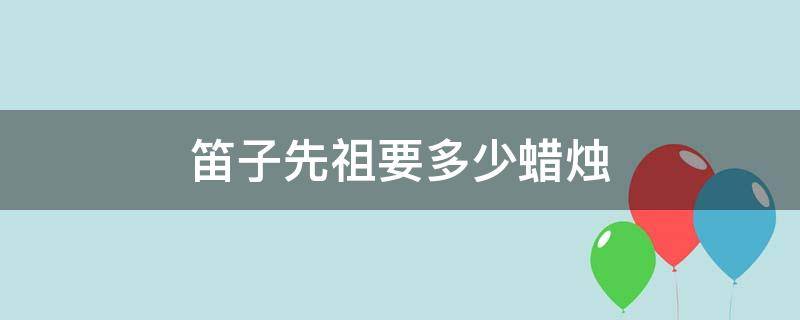 笛子先祖要多少蜡烛